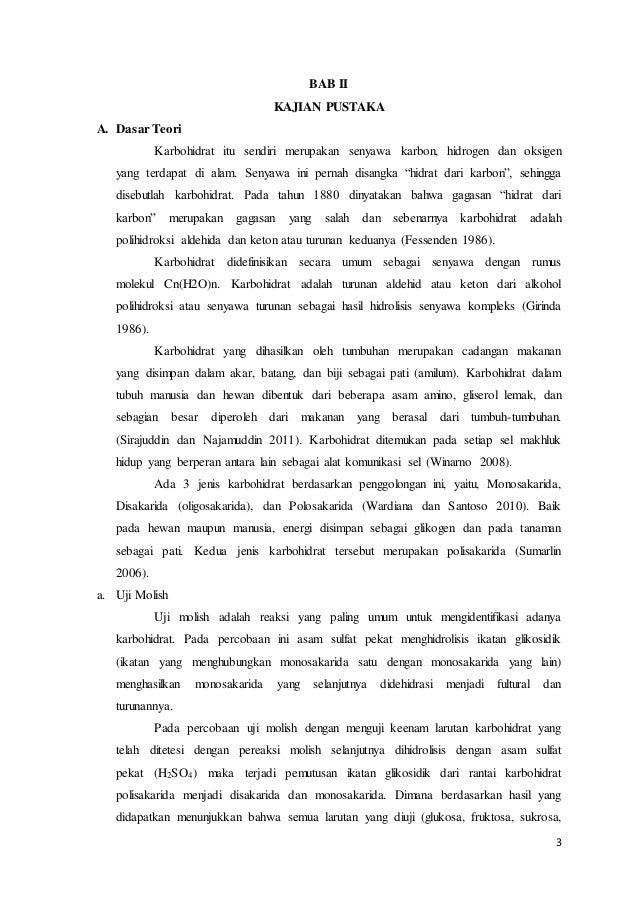 BAB II

KAJIAN PUSTAKA

A. Dasar Teori

Karbohidrat itu sendiri merupakan senyawa karbon, hidrogen dan oksigen yang terdapat di alam. Senyawa ini pernah disangka “hidrat dari karbon”, sehingga disebutlah karbohidrat. Pada tahun 1880 dinyatakan bahwa gagasan “hidrat dari karbon” merupakan gagasan yang salah dan sebenarnya karbohidrat adalah polihidroksi aldehida dan keton atau turunan keduanya (Fessenden 1986).

Karbohidrat didefinisikan secara umum sebagai senyawa dengan rumus molekul Cn(H2O)n. Karbohidrat adalah turunan aldehid atau keton dari alkohol polihidroksi atau senyawa turunan sebagai hasil hidrolisis senyawa kompleks (Girinda 1986).

Karbohidrat yang dihasilkan oleh tumbuhan merupakan cadangan makanan yang disimpan dalam akar, batang, dan biji sebagai pati (amilum). Karbohidrat dalam tubuh manusia dan hewan dibentuk dari beberapa asam amino, gliserol lemak, dan sebagian besar diperoleh dari makanan yang berasal dari tumbuh-tumbuhan. (Sirajuddin dan Najamuddin 2011). Karbohidrat ditemukan pada setiap sel makhluk hidup yang berperan antara lain sebagai alat komunikasi sel (Winarno 2008).

Ada 3 jenis karbohidrat berdasarkan penggolongan ini, yaitu, Monosakarida, Disakarida (oligosakarida), dan Polosakarida (Wardiana dan Santoso 2010). Baik pada hewan maupun manusia, energi disimpan sebagai glikogen dan pada tanaman sebagai pati. Kedua jenis karbohidrat tersebut merupakan polisakarida (Sumarlin 2006).

a. Uji Molish

Uji molish adalah reaksi yang paling umum untuk mengidentifikasi adanya karbohidrat. Pada percobaan ini asam sulfat pekat menghidrolisis ikatan glikosidik (ikatan yang menghubungkan monosakarida satu dengan monosakarida yang lain) menghasilkan monosakarida yang selanjutnya didehidrasi menjadi fultural dan turunannya.

Pada percobaan uji molish dengan menguji keenam larutan karbohidrat yang telah ditetesi dengan pereaksi molish selanjutnya dihidrolisis dengan asam sulfat pekat ($H_2SO_4$) maka terjadi pemutusan ikatan glikosidik dari rantai karbohidrat polisakarida menjadi disakarida dan monosakarida. Dimana berdasarkan hasil yang didapatkan menunjukkan bahwa semua larutan yang diuji (glukosa, fruktosa, sukrosa,

3